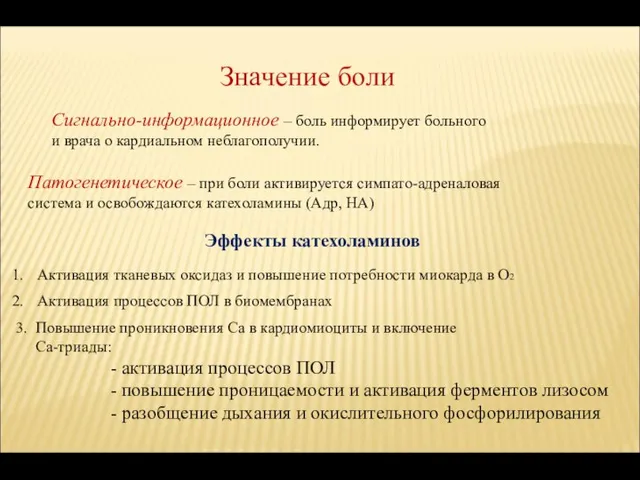 Значение боли

Сигнально-информационное – боль информирует больного и врача о кардиальном неблагополучии.

Патогенетическое – при боли активируется симпато-адреналовая система и освобождаются катехоламины (Адр, НА)

Эффекты катехоламинов

1. Активация тканевых оксидаз и повышение потребности миокарда в $O_2$
2. Активация процессов ПОЛ в биомембранах
3. Повышение проникновения Са в кардиомиоциты и включение Са-триады:
- активация процессов ПОЛ
- повышение проницаемости и активация ферментов лизосом
- разобщение дыхания и окислительного фосфорилирования